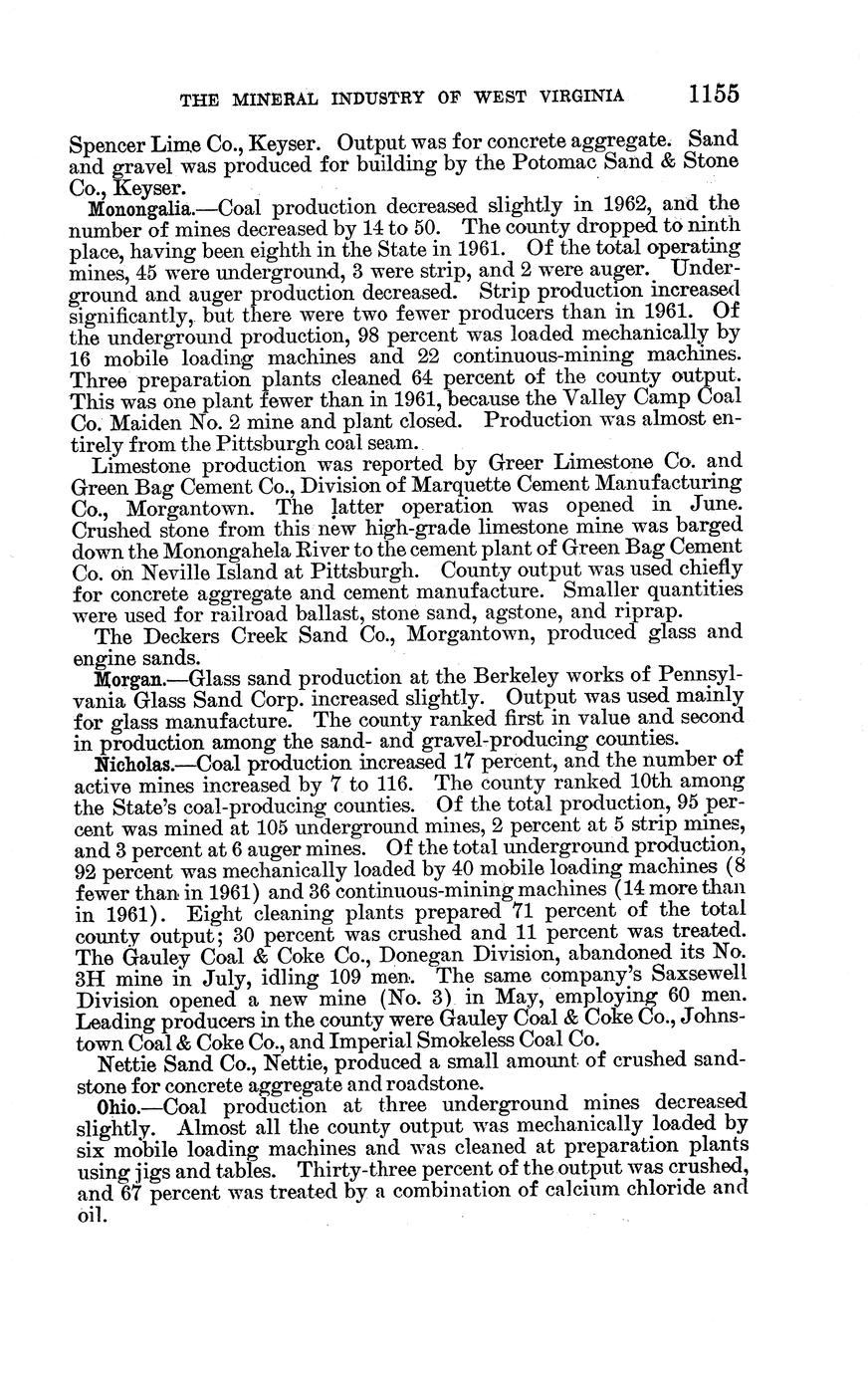 THE MINERAL INDUSTRY OF WEST VIRGINIA 1155

Spencer Lime Co., Keyser. Output was for concrete aggregate. Sand and gravel was produced for building by the Potomac Sand & Stone Co., Keyser.

Monongalia.—Coal production decreased slightly in 1962, and the number of mines decreased by 14 to 50. The county dropped to ninth place, having been eighth in the State in 1961. Of the total operating mines, 45 were underground, 3 were strip, and 2 were auger. Underground and auger production decreased. Strip production increased significantly, but there were two fewer producers than in 1961. Of the underground production, 98 percent was loaded mechanically by 16 mobile loading machines and 22 continuous-mining machines. Three preparation plants cleaned 64 percent of the county output. This was one plant fewer than in 1961, because the Valley Camp Coal Co. Maiden No. 2 mine and plant closed. Production was almost entirely from the Pittsburgh coal seam.

Limestone production was reported by Greer Limestone Co. and Green Bag Cement Co., Division of Marquette Cement Manufacturing Co., Morgantown. The latter operation was opened in June. Crushed stone from this new high-grade limestone mine was barged down the Monongahela River to the cement plant of Green Bag Cement Co. on Neville Island at Pittsburgh. County output was used chiefly for concrete aggregate and cement manufacture. Smaller quantities were used for railroad ballast, stone sand, agstone, and riprap.

The Deckers Creek Sand Co., Morgantown, produced glass and engine sands.

Morgan.—Glass sand production at the Berkeley works of Pennsylvania Glass Sand Corp. increased slightly. Output was used mainly for glass manufacture. The county ranked first in value and second in production among the sand- and gravel-producing counties.

Nicholas.—Coal production increased 17 percent, and the number of active mines increased by 7 to 116. The county ranked 10th among the State's coal-producing counties. Of the total production, 95 percent was mined at 105 underground mines, 2 percent at 5 strip mines, and 3 percent at 6 auger mines. Of the total underground production, 92 percent was mechanically loaded by 40 mobile loading machines (8 fewer than in 1961) and 36 continuous-mining machines (14 more than in 1961). Eight cleaning plants prepared 71 percent of the total county output; 30 percent was crushed and 11 percent was treated. The Gauley Coal & Coke Co., Donegan Division, abandoned its No. 3H mine in July, idling 109 men. The same company's Saxsewell Division opened a new mine (No. 3) in May, employing 60 men. Leading producers in the county were Gauley Coal & Coke Co., Johnstown Coal & Coke Co., and Imperial Smokeless Coal Co.

Nettie Sand Co., Nettie, produced a small amount of crushed sandstone for concrete aggregate and roadstone.

Ohio.—Coal production at three underground mines decreased slightly. Almost all the county output was mechanically loaded by six mobile loading machines and was cleaned at preparation plants using jigs and tables. Thirty-three percent of the output was crushed, and 67 percent was treated by a combination of calcium chloride and oil.